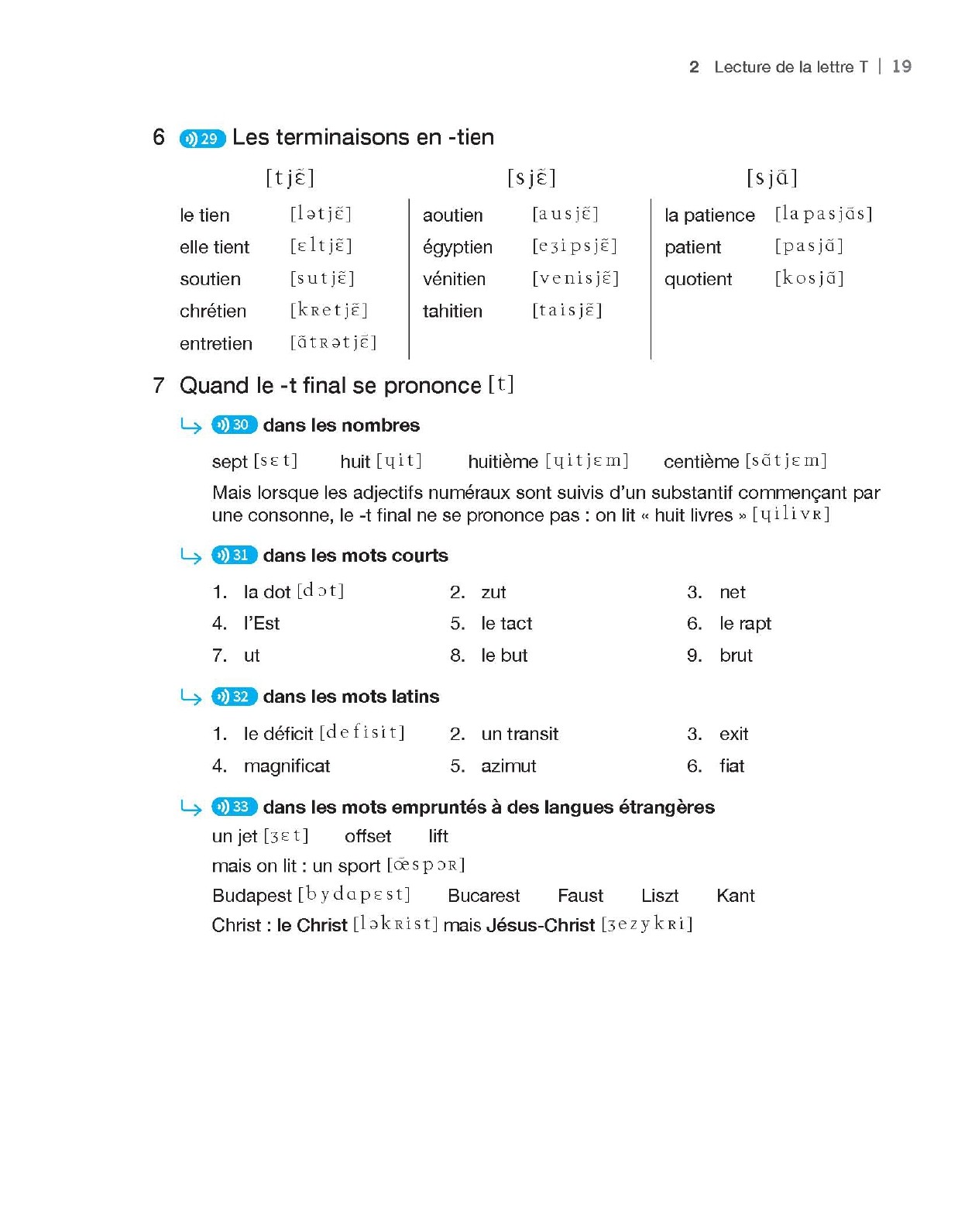 2 Lecture de la lettre T | 19

6 29 Les terminaisons en -tien

| [tjɛ̃] | | [sjɛ̃] | | [sjɑ̃] | |
|---|---|---|---|---|---|
| le tien | [lətjɛ̃] | aoutien | [ausjɛ̃] | la patience | [lapasjɑ̃s] |
| elle tient | [ɛltjɛ̃] | égyptien | [eʒipsjɛ̃] | patient | [pasjɑ̃] |
| soutien | [sutjɛ̃] | vénitien | [venisjɛ̃] | quotient | [kosjɑ̃] |
| chrétien | [kʀetjɛ̃] | tahitien | [taisjɛ̃] | | |
| entretien | [ɑ̃tʀətjɛ̃] | | | | |

7 Quand le -t final se prononce [t]

30 dans les nombres

sept [sɛt] huit [ɥit] huitième [ɥitjɛm] centième [sɑ̃tjɛm]

Mais lorsque les adjectifs numéraux sont suivis d'un substantif commençant par une consonne, le -t final ne se prononce pas : on lit « huit livres » [ɥilivʀ]

31 dans les mots courts

1. la dot [dɔt]
2. zut
3. net
4. l'Est
5. le tact
6. le rapt
7. ut
8. le but
9. brut

32 dans les mots latins

1. le déficit [defisit]
2. un transit
3. exit
4. magnificat
5. azimut
6. fiat

33 dans les mots empruntés à des langues étrangères

un jet [ʒɛt] offset lift

mais on lit : un sport [œ̃spɔʀ]

Budapest [bydapɛst] Bucarest Faust Liszt Kant

Christ : le Christ [ləkʀist] mais Jésus-Christ [ʒezykʀi]